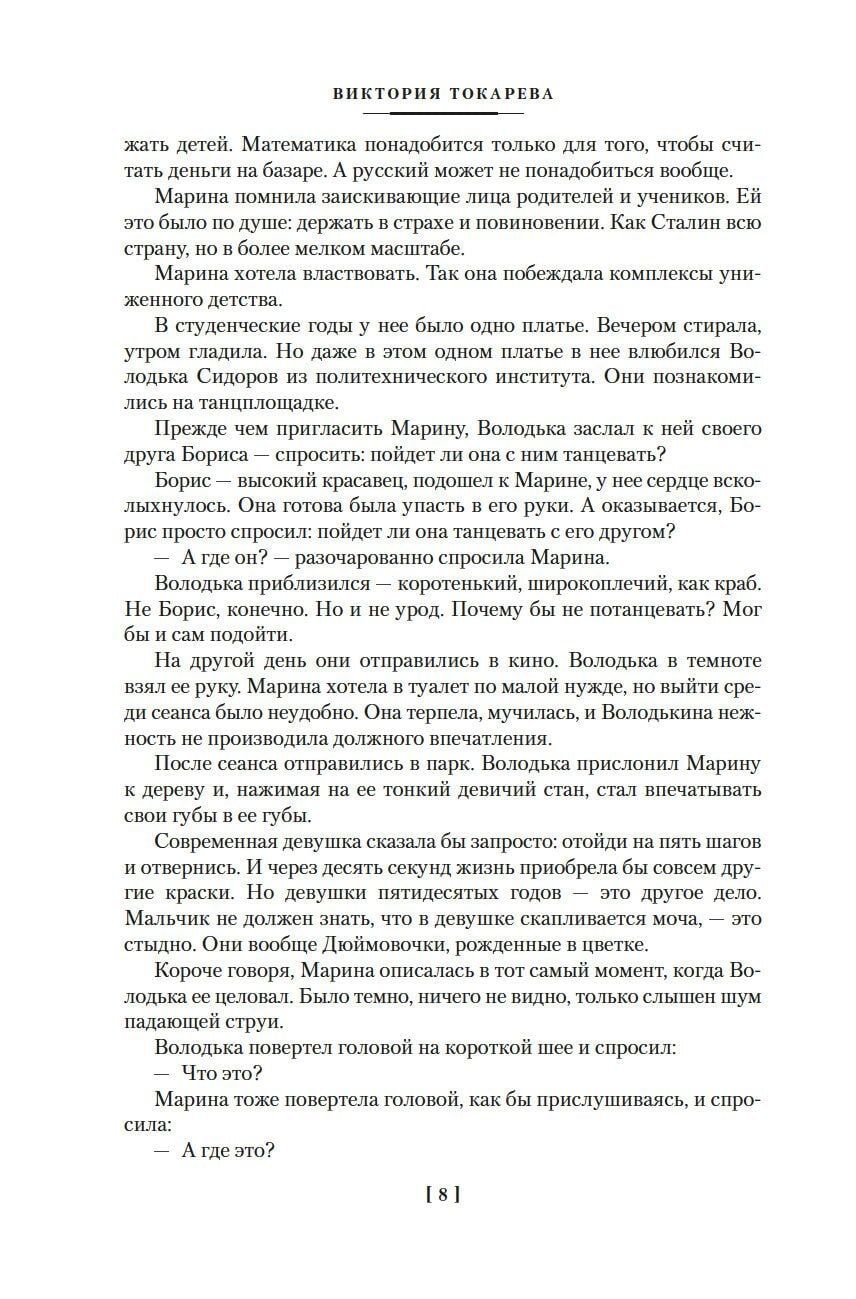 ВИКТОРИЯ ТОКАРЕВА

жать детей. Математика понадобится только для того, чтобы считать деньги на базаре. А русский может не понадобиться вообще.

Марина помнила заискивающие лица родителей и учеников. Ей это было по душе: держать в страхе и повиновении. Как Сталин всю страну, но в более мелком масштабе.

Марина хотела властвовать. Так она побеждала комплексы униженного детства.

В студенческие годы у нее было одно платье. Вечером стирала, утром гладила. Но даже в этом одном платье в нее влюбился Володька Сидоров из политехнического института. Они познакомились на танцплощадке.

Прежде чем пригласить Марину, Володька заслал к ней своего друга Бориса — спросить: пойдет ли она с ним танцевать?

Борис — высокий красавец, подошел к Марине, у нее сердце всколыхнулось. Она готова была упасть в его руки. А оказывается, Борис просто спросил: пойдет ли она танцевать с его другом?

— А где он? — разочарованно спросила Марина.

Володька приблизился — коротенький, широкоплечий, как краб. Не Борис, конечно. Но и не урод. Почему бы не потанцевать? Мог бы и сам подойти.

На другой день они отправились в кино. Володька в темноте взял ее руку. Марина хотела в туалет по малой нужде, но выйти среди сеанса было неудобно. Она терпела, мучилась, и Володькина нежность не производила должного впечатления.

После сеанса отправились в парк. Володька прислонил Марину к дереву и, нажимая на ее тонкий девичий стан, стал впечатывать свои губы в ее губы.

Современная девушка сказала бы запросто: отойди на пять шагов и отвернись. И через десять секунд жизнь приобрела бы совсем другие краски. Но девушки пятидесятых годов — это другое дело. Мальчик не должен знать, что в девушке скапливается моча, — это стыдно. Они вообще Дюймовочки, рожденные в цветке.

Короче говоря, Марина описалась в тот самый момент, когда Володька ее целовал. Было темно, ничего не видно, только слышен шум падающей струи.

Володька повертел головой на короткой шее и спросил:

— Что это?

Марина тоже повертела головой, как бы прислушиваясь, и спросила:

— А где это?

[ 8 ]